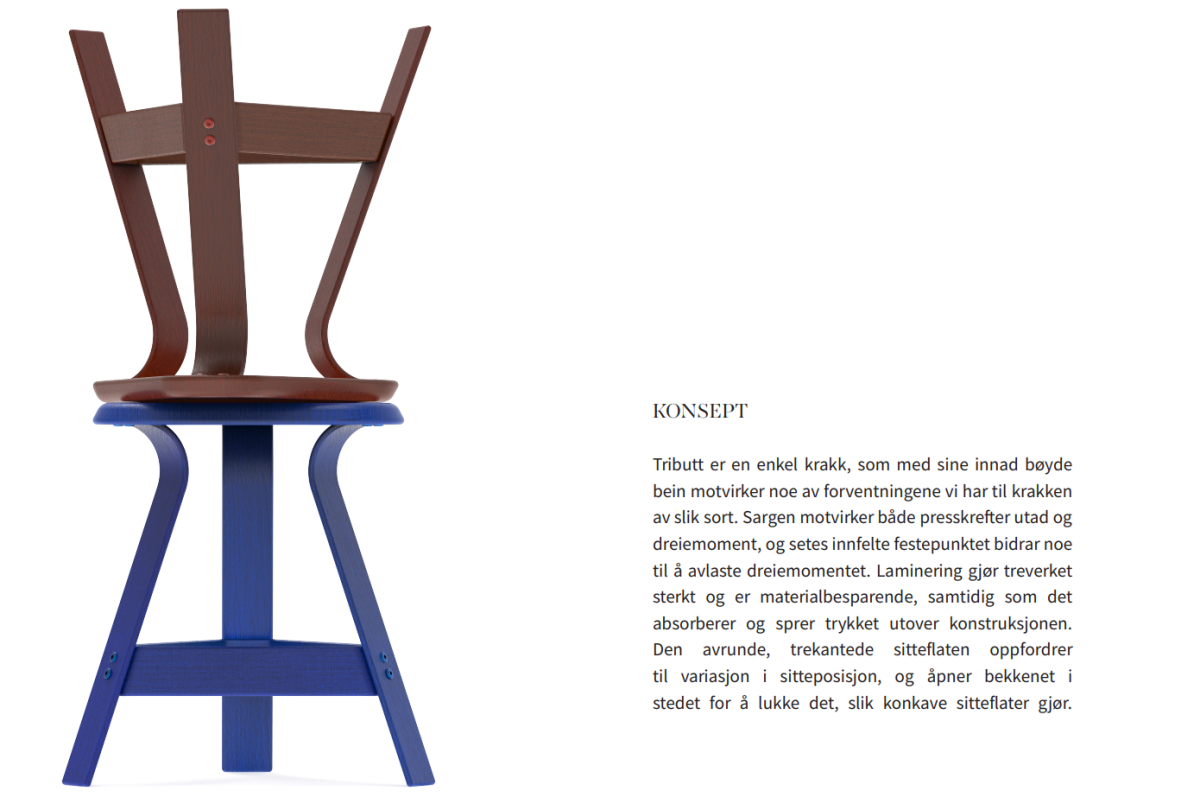 KONSEPT

Tributt er en enkel krakk, som med sine innad bøyde bein motvirker noe av forventningene vi har til krakken av slik sort. Sargen motvirker både presskrefter utad og dreiemoment, og setes innfelte festepunktet bidrar noe til å avlaste dreiemomentet. Laminering gjør treverket sterkt og er materialbesparende, samtidig som det absorberer og sprer trykket utover konstruksjonen. Den avrunde, trekantede sitteflaten oppfordrer til variasjon i sitteposisjon, og åpner bekkenet i stedet for å lukke det, slik konkave sitteflater gjør.